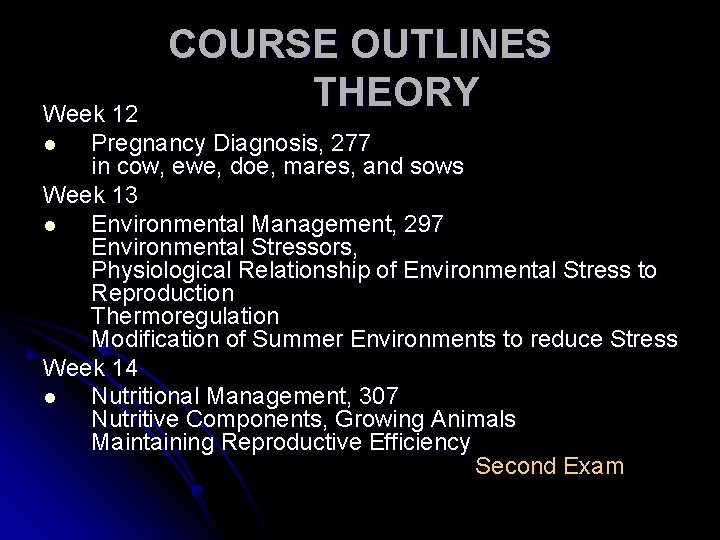 COURSE OUTLINES
THEORY

Week 12

• Pregnancy Diagnosis, 277
in cow, ewe, doe, mares, and sows

Week 13

• Environmental Management, 297
Environmental Stressors,
Physiological Relationship of Environmental Stress to Reproduction
Thermoregulation
Modification of Summer Environments to reduce Stress

Week 14

• Nutritional Management, 307
Nutritive Components, Growing Animals
Maintaining Reproductive Efficiency

Second Exam